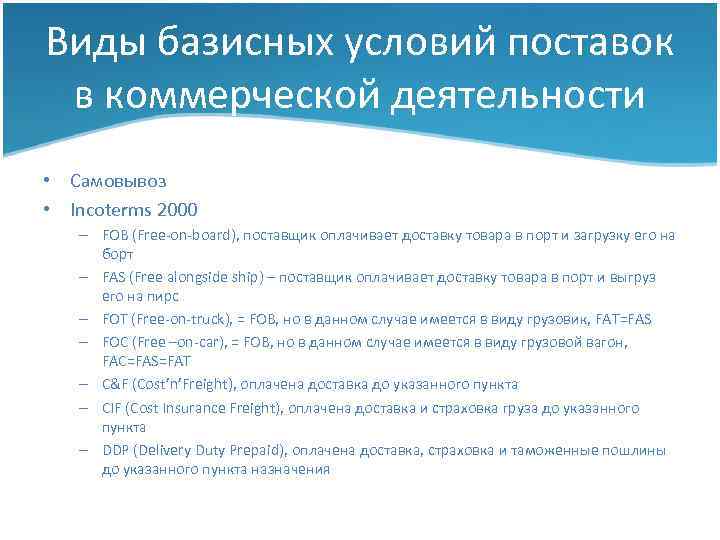 Виды базисных условий поставок в коммерческой деятельности

• Самовывоз
• Incoterms 2000
– FOB (Free-on-board), поставщик оплачивает доставку товара в порт и загрузку его на борт
– FAS (Free alongside ship) – поставщик оплачивает доставку товара в порт и выгруз его на пирс
– FOT (Free-on-truck), = FOB, но в данном случае имеется в виду грузовик, FAT=FAS
– FOC (Free –on-car), = FOB, но в данном случае имеется в виду грузовой вагон, FAC=FAS=FAT
– C&F (Cost'n'Freight), оплачена доставка до указанного пункта
– CIF (Cost Insurance Freight), оплачена доставка и страховка груза до указанного пункта
– DDP (Delivery Duty Prepaid), оплачена доставка, страховка и таможенные пошлины до указанного пункта назначения